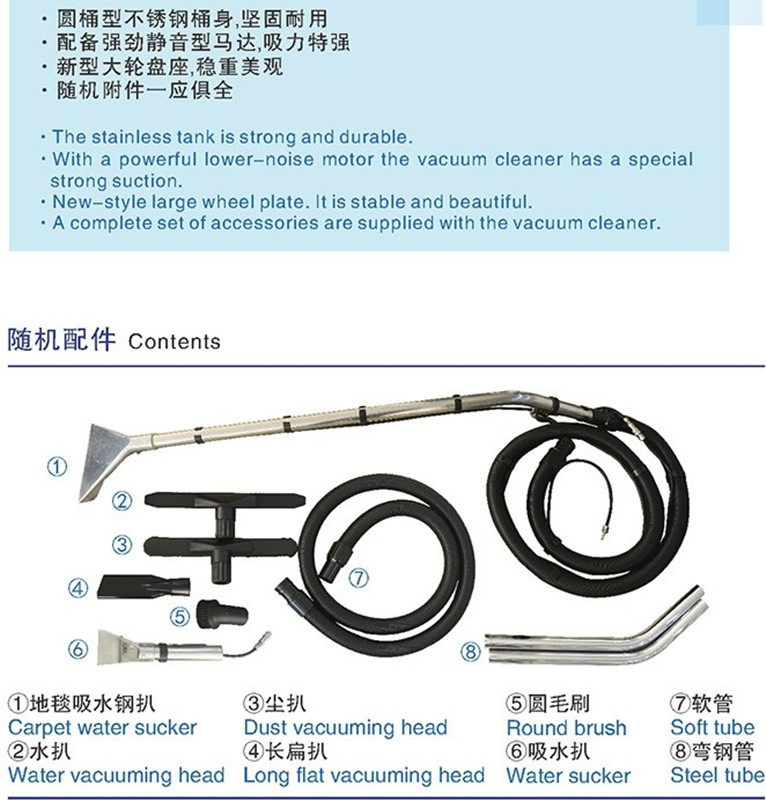 · 圆桶型不锈钢桶身,坚固耐用
· 配备强劲静音型马达,吸力特强
· 新型大轮盘座,稳重美观
· 随机附件一应俱全

· The stainless tank is strong and durable.
· With a powerful lower-noise motor the vacuum cleaner has a special strong suction.
· New-style large wheel plate. It is stable and beautiful.
· A complete set of accessories are supplied with the vacuum cleaner.

随机配件 Contents

①
②
③
④
⑤
⑥
⑦
⑧

①地毯吸水钢扒
Carpet water sucker
②水扒
Water vacuuming head

③尘扒
Dust vacuuming head
④长扁扒
Long flat vacuuming head

⑤圆毛刷
Round brush
⑥吸水扒
Water sucker

⑦软管
Soft tube
⑧弯钢管
Steel tube